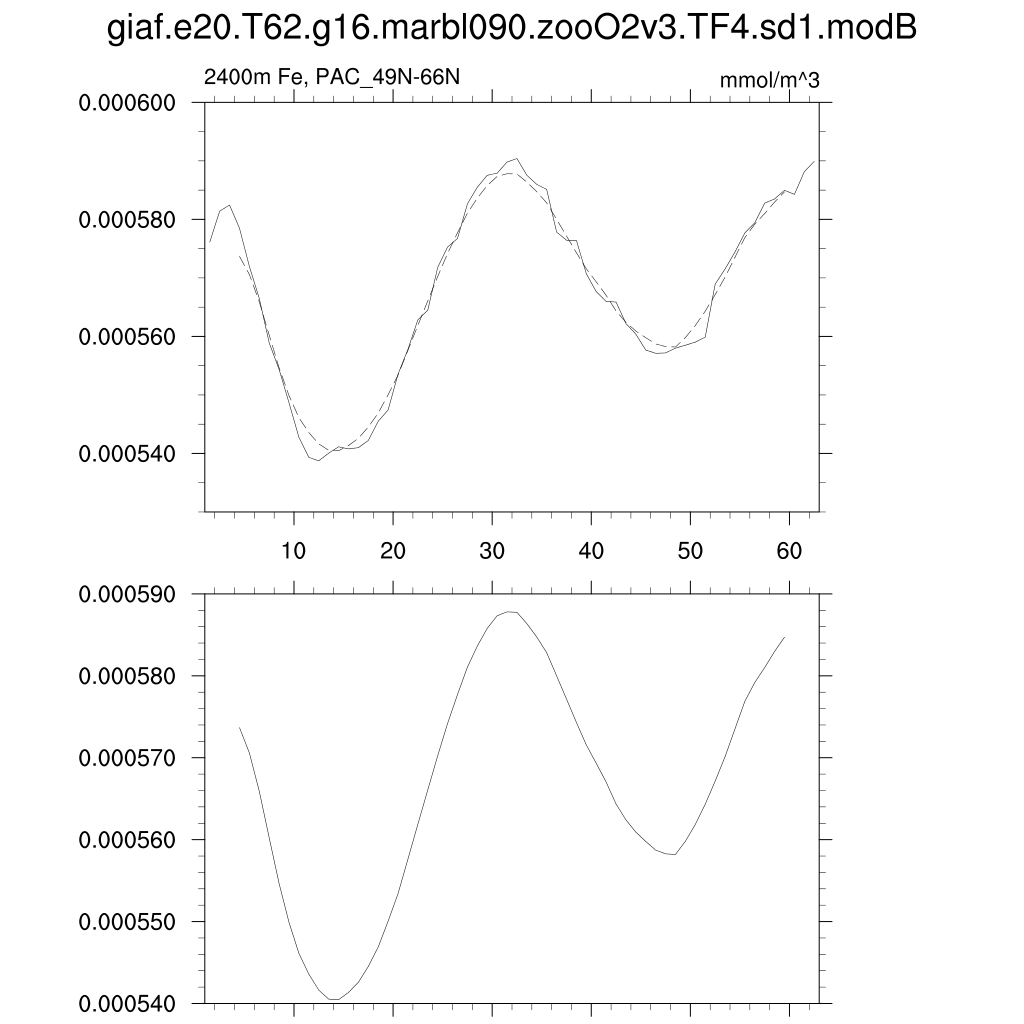 giaf.e20.T62.g16.marbl090.zooO2v3.TF4.sd1.modB

2400m Fe, PAC_49N-66N

mmol/m^3

0.000600
0.000580
0.000560
0.000540

10 20 30 40 50 60

0.000590
0.000580
0.000570
0.000560
0.000550
0.000540